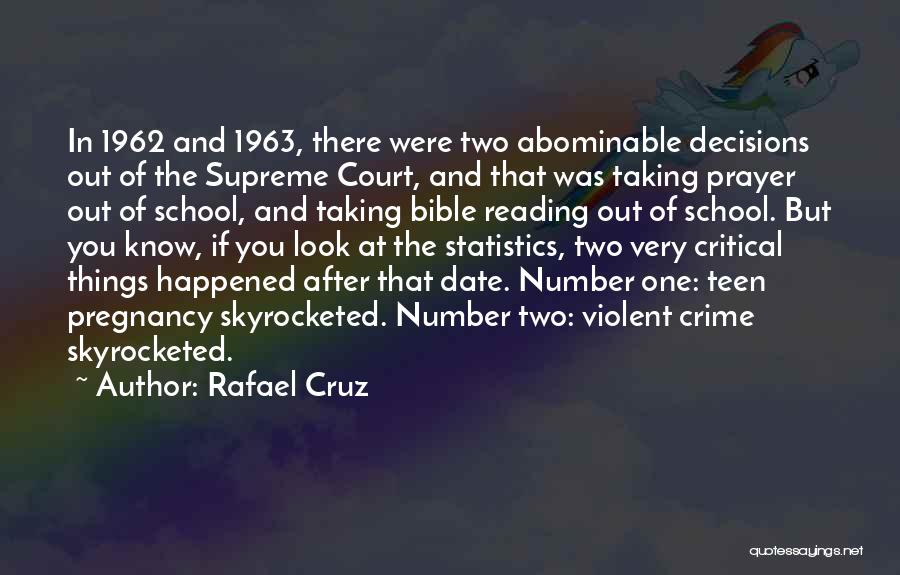 In 1962 and 1963, there were two abominable decisions out of the Supreme Court, and that was taking prayer out of school, and taking bible reading out of school. But you know, if you look at the statistics, two very critical things happened after that date. Number one: teen pregnancy skyrocketed. Number two: violent crime skyrocketed.

~ Author: Rafael Cruz

quotessayings.net